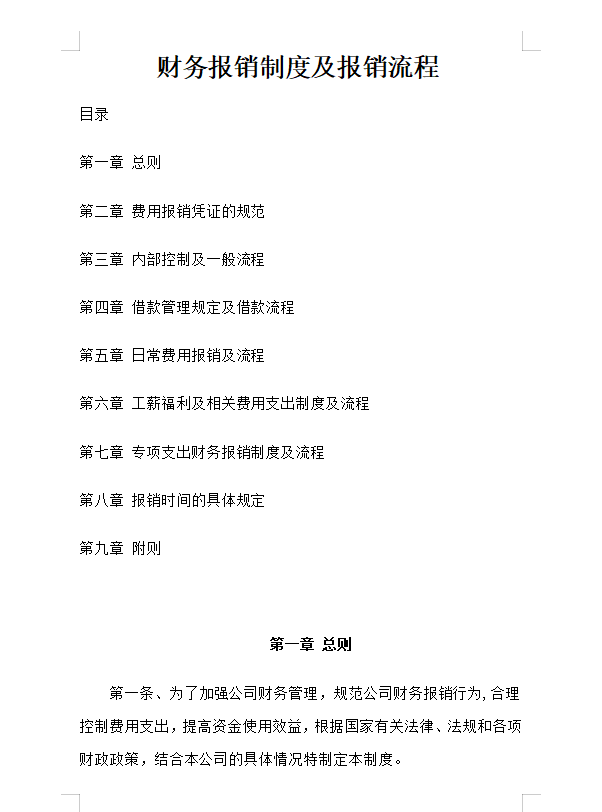 财务报销制度及报销流程

目录

第一章 总则

第二章 费用报销凭证的规范

第三章 内部控制及一般流程

第四章 借款管理规定及借款流程

第五章 日常费用报销及流程

第六章 工薪福利及相关费用支出制度及流程

第七章 专项支出财务报销制度及流程

第八章 报销时间的具体规定

第九章 附则

第一章 总则

第一条、为了加强公司财务管理，规范公司财务报销行为，合理控制费用支出，提高资金使用效益，根据国家有关法律、法规和各项财政政策，结合本公司的具体情况特制定本制度。